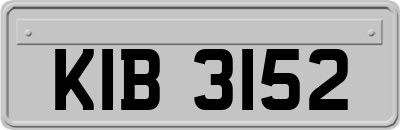 KIB 3152